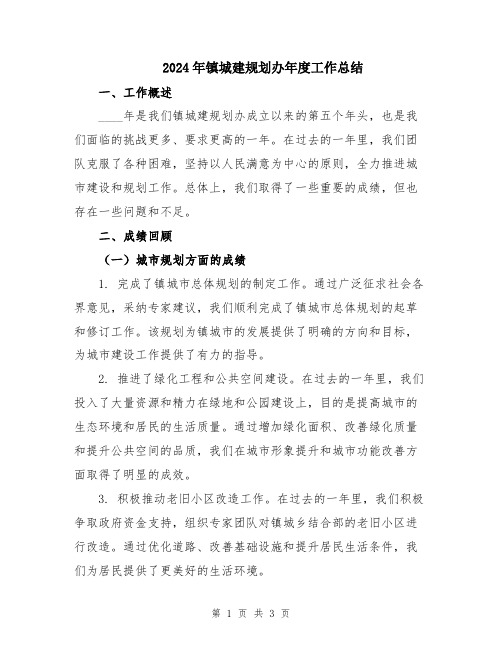 2024年镇城建规划办年度工作总结

一、工作概述

____年是我们镇城建规划办成立以来的第五个年头，也是我们面临的挑战更多、要求更高的一年。在过去的一年里，我们团队克服了各种困难，坚持以人民满意为中心的原则，全力推进城市建设和规划工作。总体上，我们取得了一些重要的成绩，但也存在一些问题和不足。

二、成绩回顾

（一）城市规划方面的成绩

1. 完成了镇城市总体规划的制定工作。通过广泛征求社会各界意见，采纳专家建议，我们顺利完成了镇城市总体规划的起草和修订工作。该规划为镇城市的发展提供了明确的方向和目标，为城市建设工作提供了有力的指导。

2. 推进了绿化工程和公共空间建设。在过去的一年里，我们投入了大量资源和精力在绿地和公园建设上，目的是提高城市的生态环境和居民的生活质量。通过增加绿化面积、改善绿化质量和提升公共空间的品质，我们在城市形象提升和城市功能改善方面取得了明显的成效。

3. 积极推动老旧小区改造工作。在过去的一年里，我们积极争取政府资金支持，组织专家团队对镇城乡结合部的老旧小区进行改造。通过优化道路、改善基础设施和提升居民生活条件，我们为居民提供了更美好的生活环境。

第 1 页 共 3 页